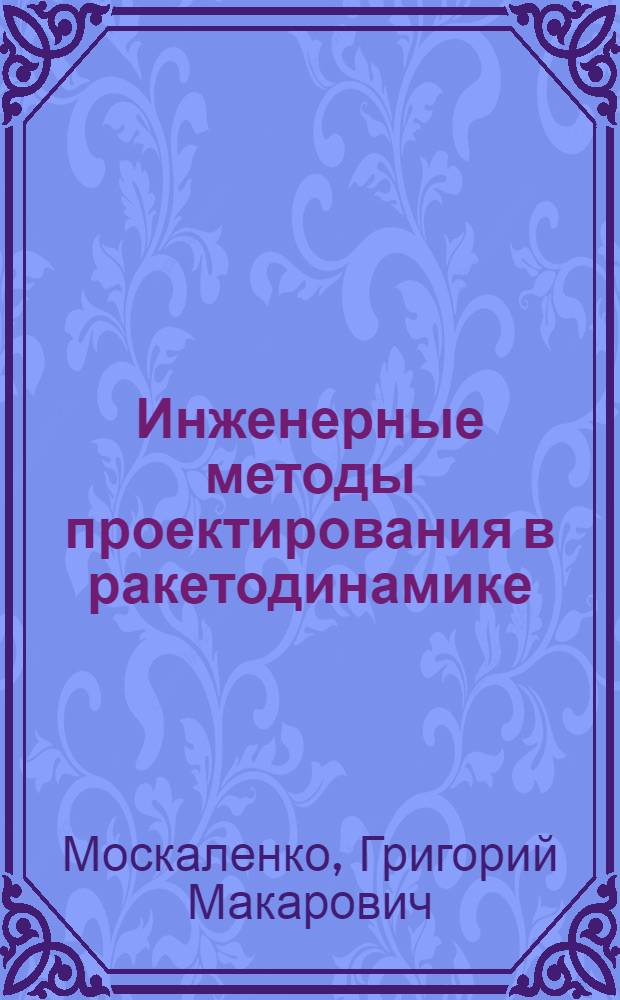 Инженерные методы проектирования в ракетодинамике

Москаленко, Григорий Макарович